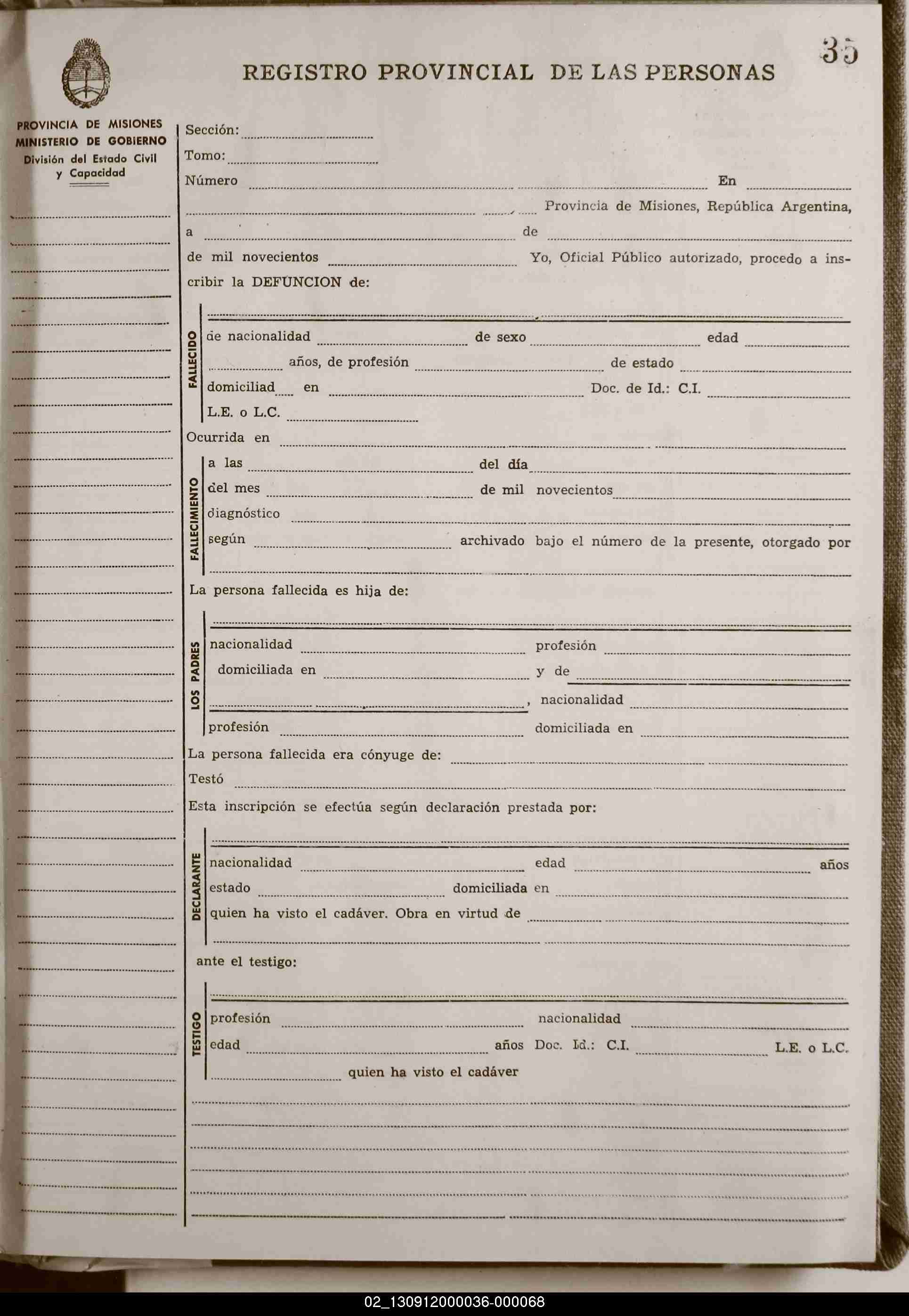 35

REGISTRO PROVINCIAL DE LAS PERSONAS

PROVINCIA DE MISIONES
MINISTERIO DE GOBIERNO
División del Estado Civil y Capacidad

Sección:
Tomo:
Número En
Provincia de Misiones, República Argentina,
a de
de mil novecientos Yo, Oficial Público autorizado, procedo a inscribir la DEFUNCION de:

FALLECIDO
de nacionalidad de sexo edad
años, de profesión de estado
domiciliad en Doc. de Id.: C.I.
L.E. o L.C.

Ocurrida en

FALLECIMIENTO
a las del día
del mes de mil novecientos
diagnóstico
según archivado bajo el número de la presente, otorgado por

La persona fallecida es hija de:

LOS PADRES
nacionalidad profesión
domiciliada en y de
, nacionalidad
profesión domiciliada en

La persona fallecida era cónyuge de:
Testó
Esta inscripción se efectúa según declaración prestada por:

DECLARANTE
nacionalidad edad años
estado domiciliada en
quien ha visto el cadáver. Obra en virtud de

ante el testigo:

TESTIGO
profesión nacionalidad
edad años Doc. Id.: C.I. L.E. o L.C.
quien ha visto el cadáver

02_130912000036-000068